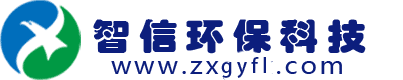 智信环保科技
www.zxgyfl.com